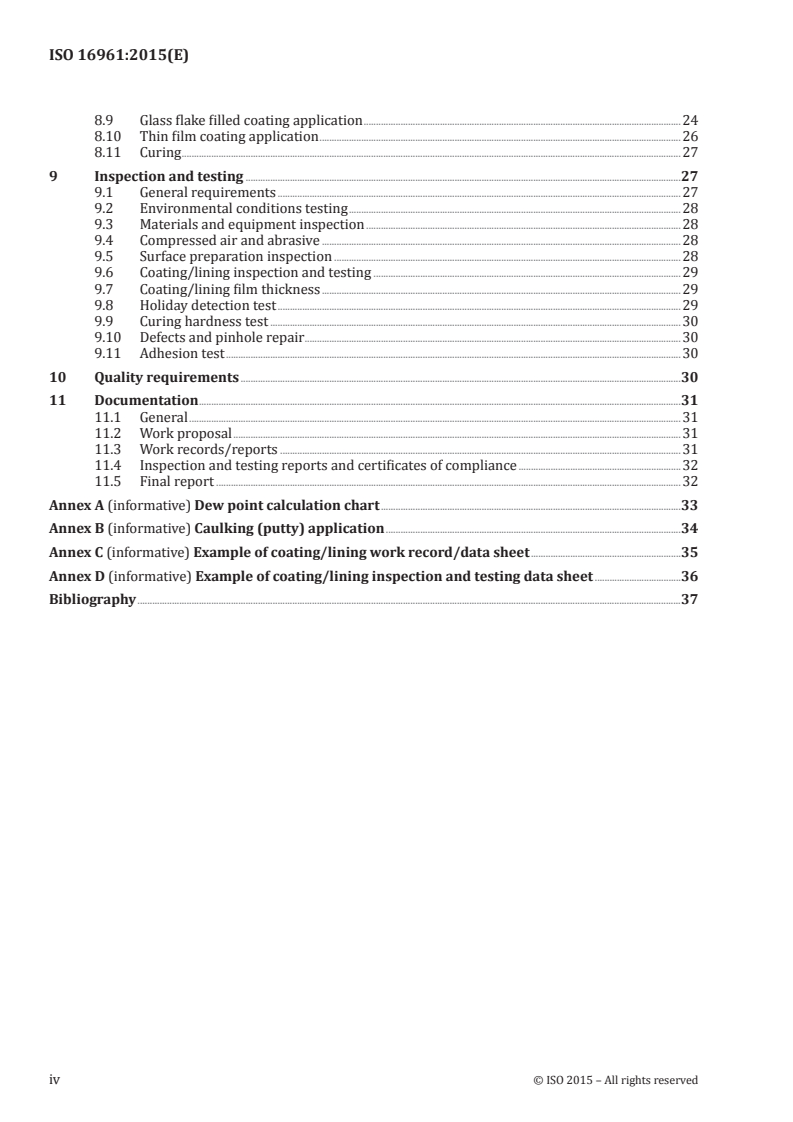 ISO 16961:2015(E)

8.9 Glass flake filled coating application 24
8.10 Thin film coating application 26
8.11 Curing 27

9 Inspection and testing 27
9.1 General requirements 27
9.2 Environmental conditions testing 28
9.3 Materials and equipment inspection 28
9.4 Compressed air and abrasive 28
9.5 Surface preparation inspection 28
9.6 Coating/lining inspection and testing 29
9.7 Coating/lining film thickness 29
9.8 Holiday detection test 29
9.9 Curing hardness test 30
9.10 Defects and pinhole repair 30
9.11 Adhesion test 30

10 Quality requirements 30

11 Documentation 31
11.1 General 31
11.2 Work proposal 31
11.3 Work records/reports 31
11.4 Inspection and testing reports and certificates of compliance 32
11.5 Final report 32

Annex A (informative) Dew point calculation chart 33

Annex B (informative) Caulking (putty) application 34

Annex C (informative) Example of coating/lining work record/data sheet 35

Annex D (informative) Example of coating/lining inspection and testing data sheet 36

Bibliography 37

iv © ISO 2015 – All rights reserved